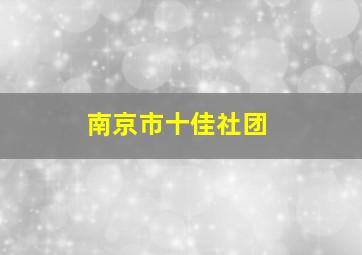 南京市十佳社团